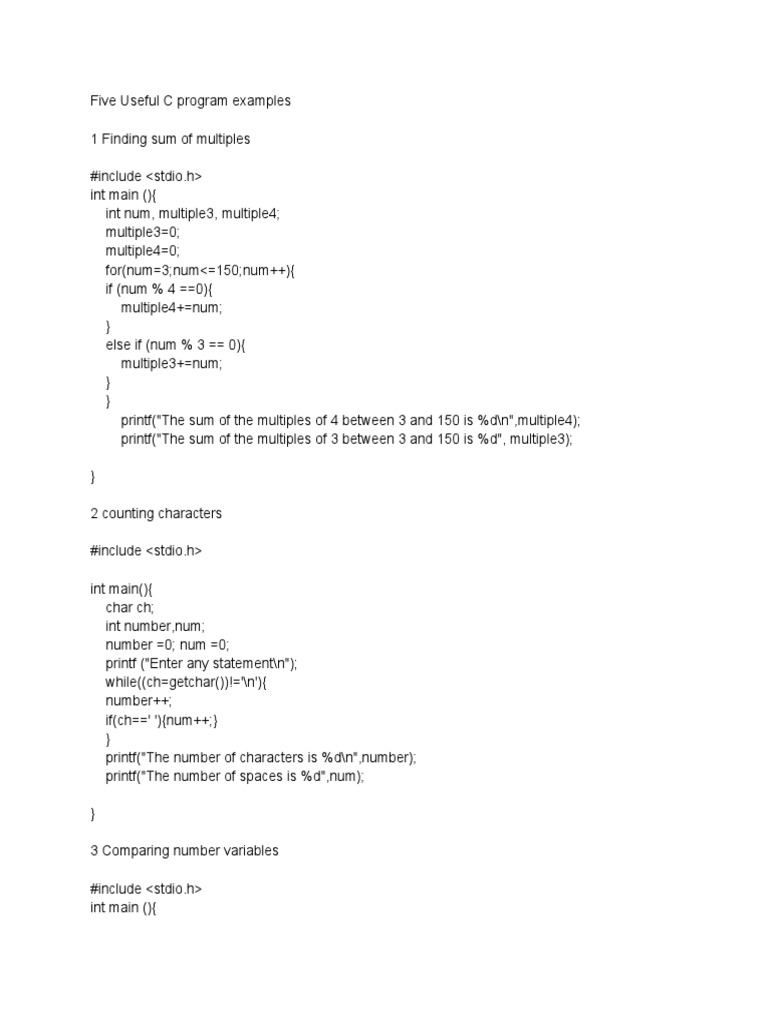 Five Useful C program examples

1 Finding sum of multiples

#include <stdio.h>
int main (){
int num, multiple3, multiple4;
multiple3=0;
multiple4=0;
for(num=3;num<=150;num++){
if (num % 4 ==0){
multiple4+=num;
}
else if (num % 3 == 0){
multiple3+=num;
}
}
printf("The sum of the multiples of 4 between 3 and 150 is %d\n",multiple4);
printf("The sum of the multiples of 3 between 3 and 150 is %d", multiple3);

}

2 counting characters

#include <stdio.h>

int main(){
char ch;
int number,num;
number =0; num =0;
printf ("Enter any statement\n");
while((ch=getchar())!='\n'){
number++;
if(ch==' '){num++;}
}
printf("The number of characters is %d\n",number);
printf("The number of spaces is %d",num);

}

3 Comparing number variables

#include <stdio.h>
int main (){